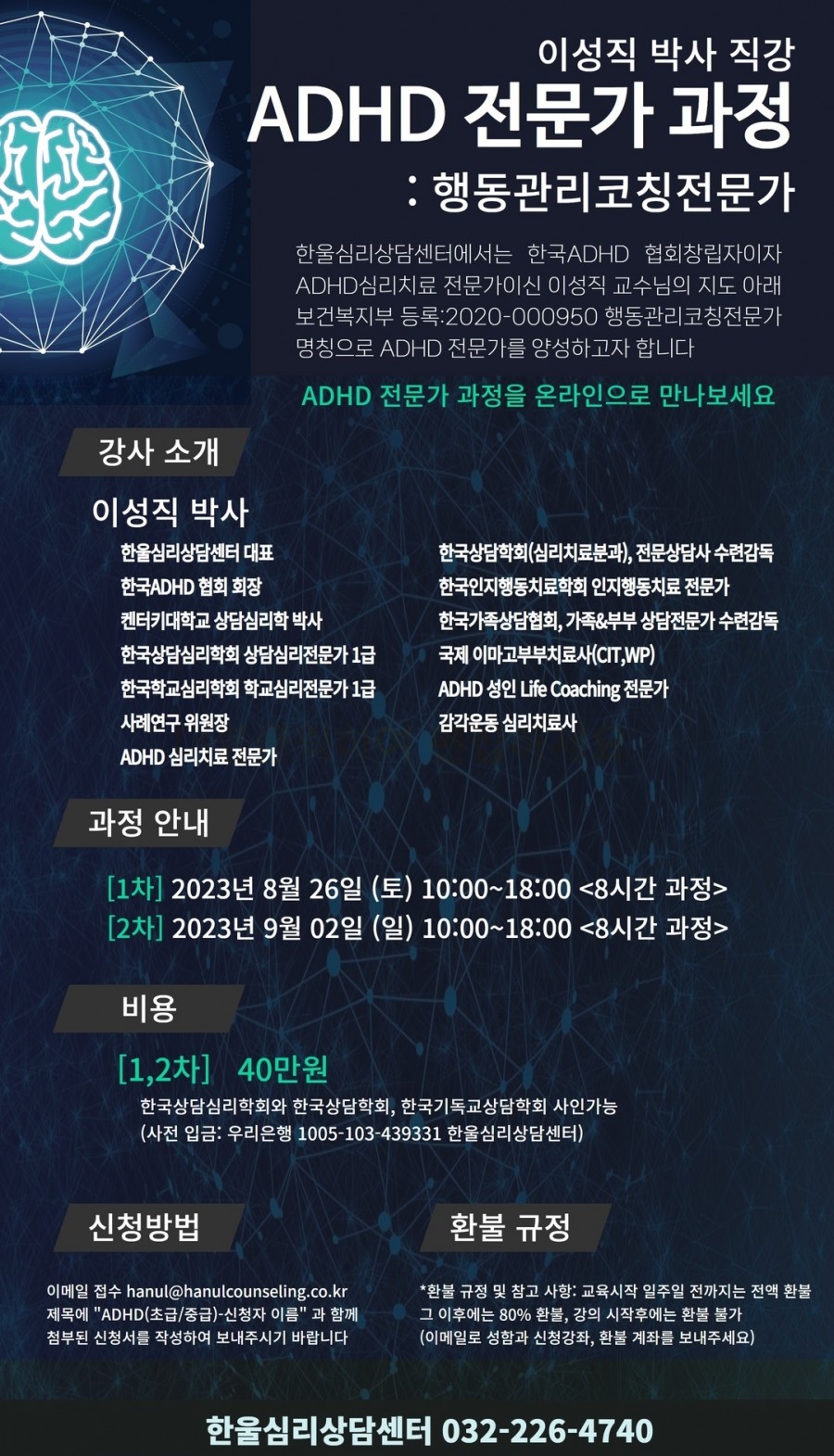 이성직 박사 직강

ADHD 전문가 과정

: 행동관리코칭전문가

한울심리상담센터에서는 한국ADHD 협회창립자이자 ADHD심리치료 전문가이신 이성직 교수님의 지도 아래 보건복지부 등록:2020-000950 행동관리코칭전문가 명칭으로 ADHD 전문가를 양성하고자 합니다

ADHD 전문가 과정을 온라인으로 만나보세요

강사 소개

이성직 박사

한울심리상담센터 대표
한국ADHD 협회 회장
켄터키대학교 상담심리학 박사
한국상담심리학회 상담심리전문가 1급
한국학교심리학회 학교심리전문가 1급
사례연구 위원장
ADHD 심리치료 전문가

한국상담학회(심리치료분과), 전문상담사 수련감독
한국인지행동치료학회 인지행동치료 전문가
한국가족상담협회, 가족&부부 상담전문가 수련감독
국제 이마고부부치료사(CIT,WP)
ADHD 성인 Life Coaching 전문가
감각운동 심리치료사

과정 안내

[1차] 2023년 8월 26일 (토) 10:00~18:00 <8시간 과정>
[2차] 2023년 9월 02일 (일) 10:00~18:00 <8시간 과정>

비용

[1,2차] 40만원

한국상담심리학회와 한국상담학회, 한국기독교상담학회 사인가능
(사전 입금: 우리은행 1005-103-439331 한울심리상담센터)

신청방법

이메일 접수 hanul@hanulcounseling.co.kr
제목에 "ADHD(초급/중급)-신청자 이름" 과 함께
첨부된 신청서를 작성하여 보내주시기 바랍니다

환불 규정

*환불 규정 및 참고 사항: 교육시작 일주일 전까지는 전액 환불
그 이후에는 80% 환불, 강의 시작후에는 환불 불가
(이메일로 성함과 신청강좌, 환불 계좌를 보내주세요)

한울심리상담센터 032-226-4740